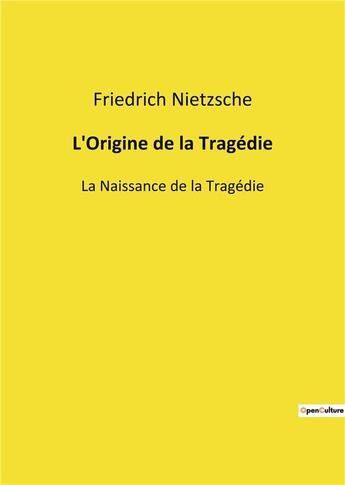 Friedrich Nietzsche

L'Origine de la Tragédie

La Naissance de la Tragédie

OpenCulture